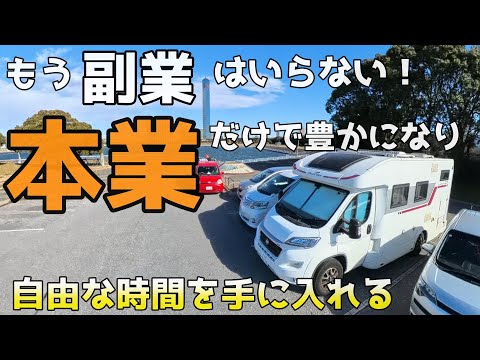 もう副業はいらない！

本業だけで豊かになり

自由な時間を手に入れる